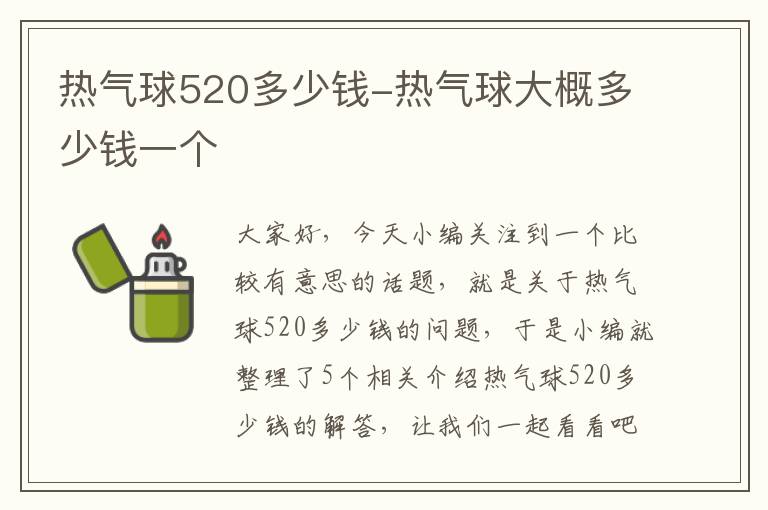 热气球520多少钱-热气球大概多少钱一个

大家好，今天小编关注到一个比较有意思的话题，就是关于热气球520多少钱的问题，于是小编就整理了5个相关介绍热气球520多少钱的解答，让我们一起看看吧